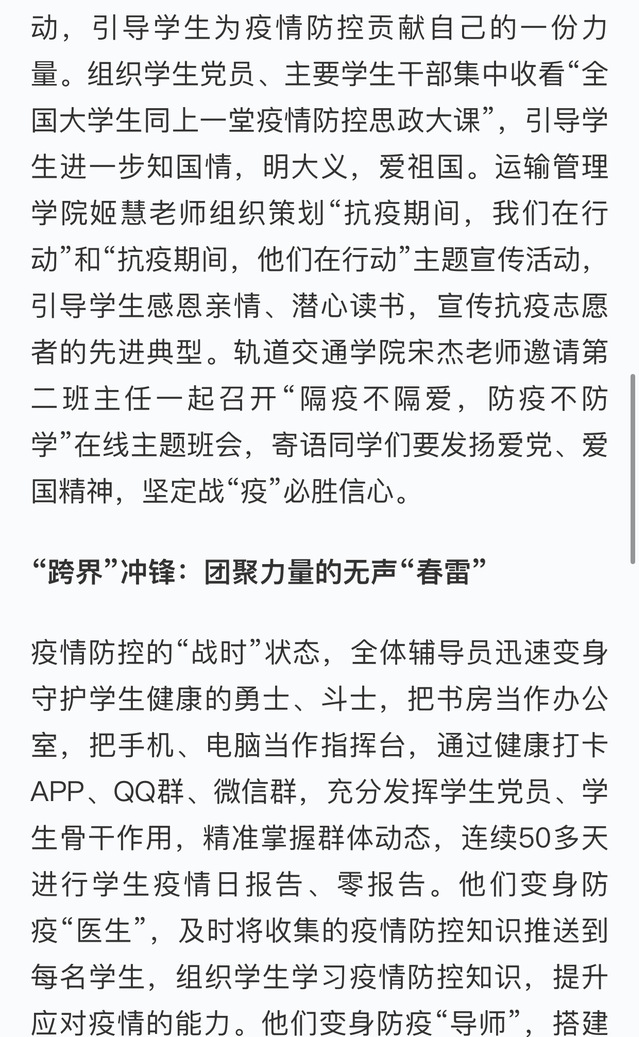 动，引导学生为疫情防控贡献自己的一份力量。组织学生党员、主要学生干部集中收看“全国大学生同上一堂疫情防控思政大课”，引导学生进一步知国情，明大义，爱祖国。运输管理学院姬慧老师组织策划“抗疫期间，我们在行动”和“抗疫期间，他们在行动”主题宣传活动，引导学生感恩亲情、潜心读书，宣传抗疫志愿者的先进典型。轨道交通学院宋杰老师邀请第二班主任一起召开“隔疫不隔爱，防疫不防学”在线主题班会，寄语同学们要发扬爱党、爱国精神，坚定战“疫”必胜信心。

“跨界”冲锋：团聚力量的无声“春雷”

疫情防控的“战时”状态，全体辅导员迅速变身守护学生健康的勇士、斗士，把书房当作办公室，把手机、电脑当作指挥台，通过健康打卡APP、QQ群、微信群，充分发挥学生党员、学生骨干作用，精准掌握群体动态，连续50多天进行学生疫情日报告、零报告。他们变身防疫“医生”，及时将收集的疫情防控知识推送到每名学生，组织学生学习疫情防控知识，提升应对疫情的能力。他们变身防疫“导师”，搭建